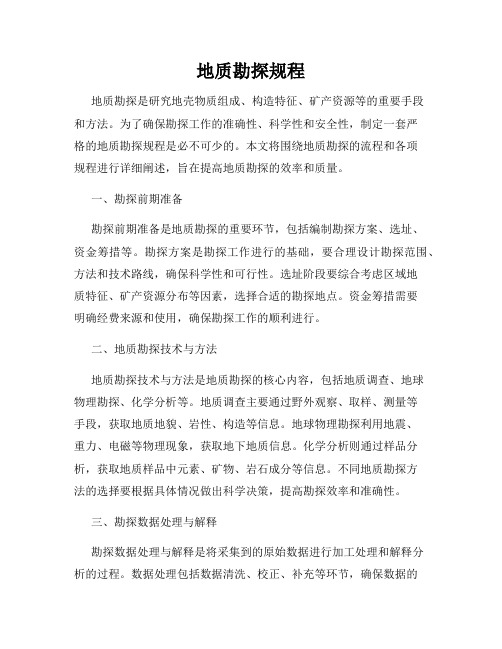 地质勘探规程

地质勘探是研究地壳物质组成、构造特征、矿产资源等的重要手段和方法。为了确保勘探工作的准确性、科学性和安全性，制定一套严格的地质勘探规程是必不可少的。本文将围绕地质勘探的流程和各项规程进行详细阐述，旨在提高地质勘探的效率和质量。

一、勘探前期准备

勘探前期准备是地质勘探的重要环节，包括编制勘探方案、选址、资金筹措等。勘探方案是勘探工作进行的基础，要合理设计勘探范围、方法和技术路线，确保科学性和可行性。选址阶段要综合考虑区域地质特征、矿产资源分布等因素，选择合适的勘探地点。资金筹措需要明确经费来源和使用，确保勘探工作的顺利进行。

二、地质勘探技术与方法

地质勘探技术与方法是地质勘探的核心内容，包括地质调查、地球物理勘探、化学分析等。地质调查主要通过野外观察、取样、测量等手段，获取地质地貌、岩性、构造等信息。地球物理勘探利用地震、重力、电磁等物理现象，获取地下地质信息。化学分析则通过样品分析，获取地质样品中元素、矿物、岩石成分等信息。不同地质勘探方法的选择要根据具体情况做出科学决策，提高勘探效率和准确性。

三、勘探数据处理与解释

勘探数据处理与解释是将采集到的原始数据进行加工处理和解释分析的过程。数据处理包括数据清洗、校正、补充等环节，确保数据的